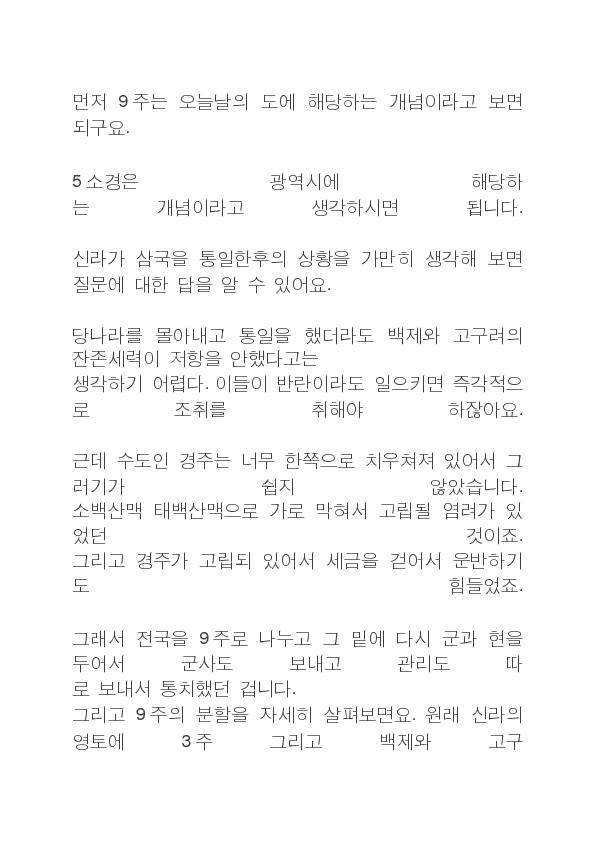 먼저 9주는 오늘날의 도에 해당하는 개념이라고 보면 되구요.

5소경은 광역시에 해당하는 개념이라고 생각하시면 됩니다.

신라가 삼국을 통일한후의 상황을 가만히 생각해 보면 질문에 대한 답을 알 수 있어요.

당나라를 몰아내고 통일을 했더라도 백제와 고구려의 잔존세력이 저항을 안했다고는
생각하기 어렵다. 이들이 반란이라도 일으키면 즉각적으로 조취를 취해야 하잖아요.

근데 수도인 경주는 너무 한쪽으로 치우쳐져 있어서 그러기가 쉽지 않았습니다.
소백산맥 태백산맥으로 가로 막혀서 고립될 염려가 있었던 것이죠.
그리고 경주가 고립되 있어서 세금을 걷어서 운반하기도 힘들었죠.

그래서 전국을 9주로 나누고 그 밑에 다시 군과 현을 두어서 군사도 보내고 관리도 따로 보내서 통치했던 겁니다.
그리고 9주의 분할을 자세히 살펴보면요. 원래 신라의 영토에 3주 그리고 백제와 고구